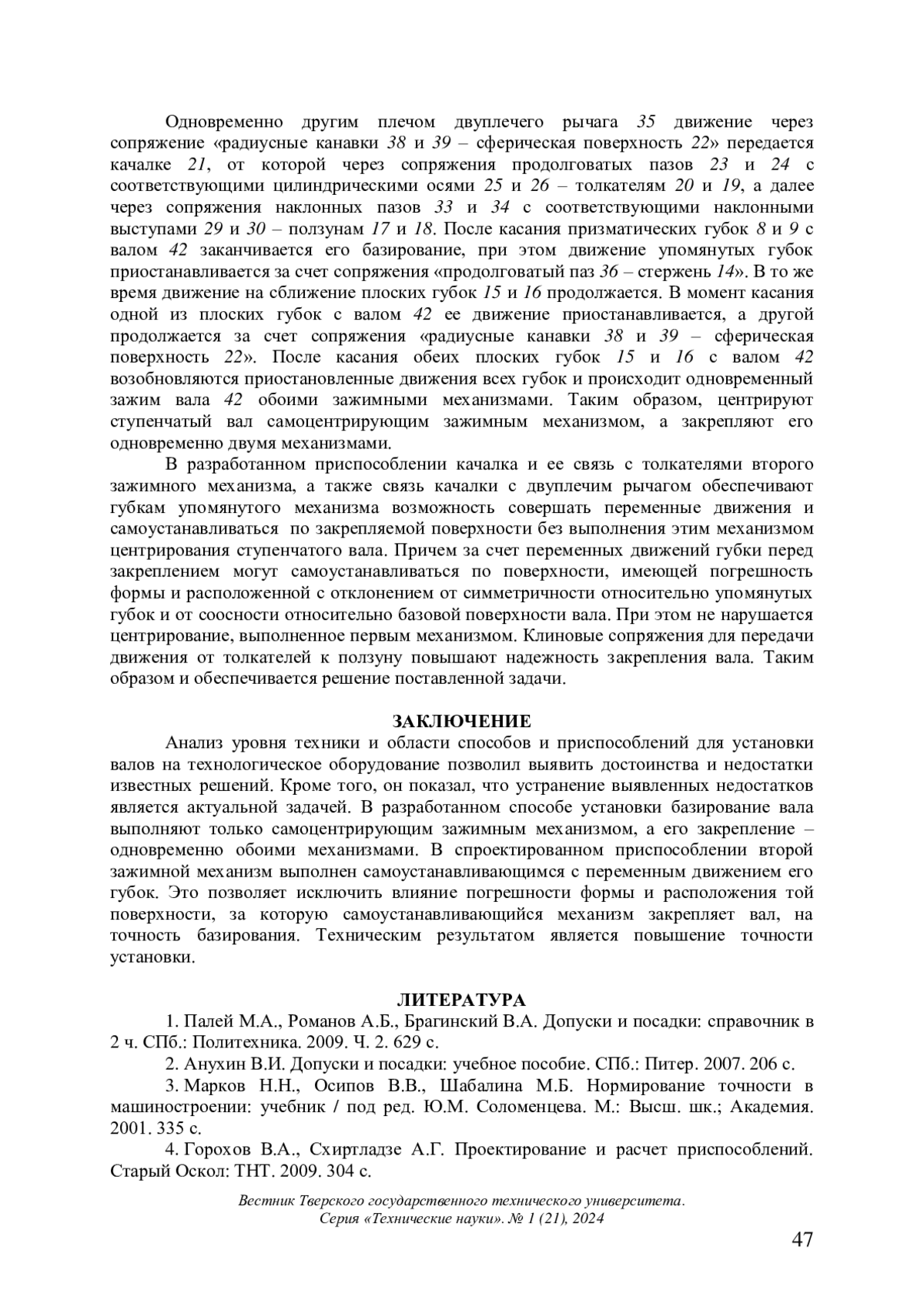 Одновременно другим плечом двуплечего рычага 35 движение через сопряжение «радиусные канавки 38 и 39 – сферическая поверхность 22» передается качалке 21, от которой через сопряжения продолговатых пазов 23 и 24 с соответствующими цилиндрическими осями 25 и 26 – толкателям 20 и 19, а далее через сопряжения наклонных пазов 33 и 34 с соответствующими наклонными выступами 29 и 30 – ползунам 17 и 18. После касания призматических губок 8 и 9 с валом 42 заканчивается его базирование, при этом движение упомянутых губок приостанавливается за счет сопряжения «продолговатый паз 36 – стержень 14». В то же время движение на сближение плоских губок 15 и 16 продолжается. В момент касания одной из плоских губок с валом 42 ее движение приостанавливается, а другой продолжается за счет сопряжения «радиусные канавки 38 и 39 – сферическая поверхность 22». После касания обеих плоских губок 15 и 16 с валом 42 возобновляются приостановленные движения всех губок и происходит одновременный зажим вала 42 обоими зажимными механизмами. Таким образом, центрируют ступенчатый вал самоцентрирующим зажимным механизмом, а закрепляют его одновременно двумя механизмами.

В разработанном приспособлении качалка и ее связь с толкателями второго зажимного механизма, а также связь качалки с двуплечим рычагом обеспечивают губкам упомянутого механизма возможность совершать переменные движения и самоустанавливаться по закрепляемой поверхности без выполнения этим механизмом центрирования ступенчатого вала. Причем за счет переменных движений губки перед закреплением могут самоустанавливаться по поверхности, имеющей погрешность формы и расположенной с отклонением от симметричности относительно упомянутых губок и от соосности относительно базовой поверхности вала. При этом не нарушается центрирование, выполненное первым механизмом. Клиновые сопряжения для передачи движения от толкателей к ползуну повышают надежность закрепления вала. Таким образом и обеспечивается решение поставленной задачи.

ЗАКЛЮЧЕНИЕ

Анализ уровня техники и области способов и приспособлений для установки валов на технологическое оборудование позволил выявить достоинства и недостатки известных решений. Кроме того, он показал, что устранение выявленных недостатков является актуальной задачей. В разработанном способе установки базирование вала выполняют только самоцентрирующим зажимным механизмом, а его закрепление – одновременно обоими механизмами. В спроектированном приспособлении второй зажимной механизм выполнен самоустанавливающимся с переменным движением его губок. Это позволяет исключить влияние погрешности формы и расположения той поверхности, за которую самоустанавливающийся механизм закрепляет вал, на точность базирования. Техническим результатом является повышение точности установки.

ЛИТЕРАТУРА

1. Палей М.А., Романов А.Б., Брагинский В.А. Допуски и посадки: справочник в 2 ч. СПб.: Политехника. 2009. Ч. 2. 629 с.

2. Анухин В.И. Допуски и посадки: учебное пособие. СПб.: Питер. 2007. 206 с.

3. Марков Н.Н., Осипов В.В., Шабалина М.Б. Нормирование точности в машиностроении: учебник / под ред. Ю.М. Соломенцева. М.: Высш. шк.; Академия. 2001. 335 с.

4. Горохов В.А., Схиртладзе А.Г. Проектирование и расчет приспособлений. Старый Оскол: ТНТ. 2009. 304 с.

Вестник Тверского государственного технического университета. Серия «Технические науки». № 1 (21), 2024

47